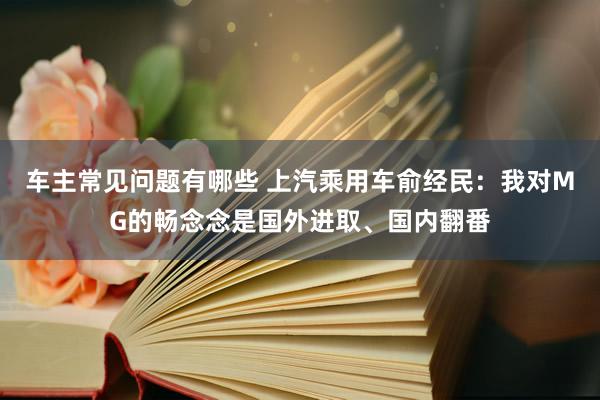 车主常见问题有哪些 上汽乘用车俞经民：我对MG的畅念念是国外进取、国内翻番